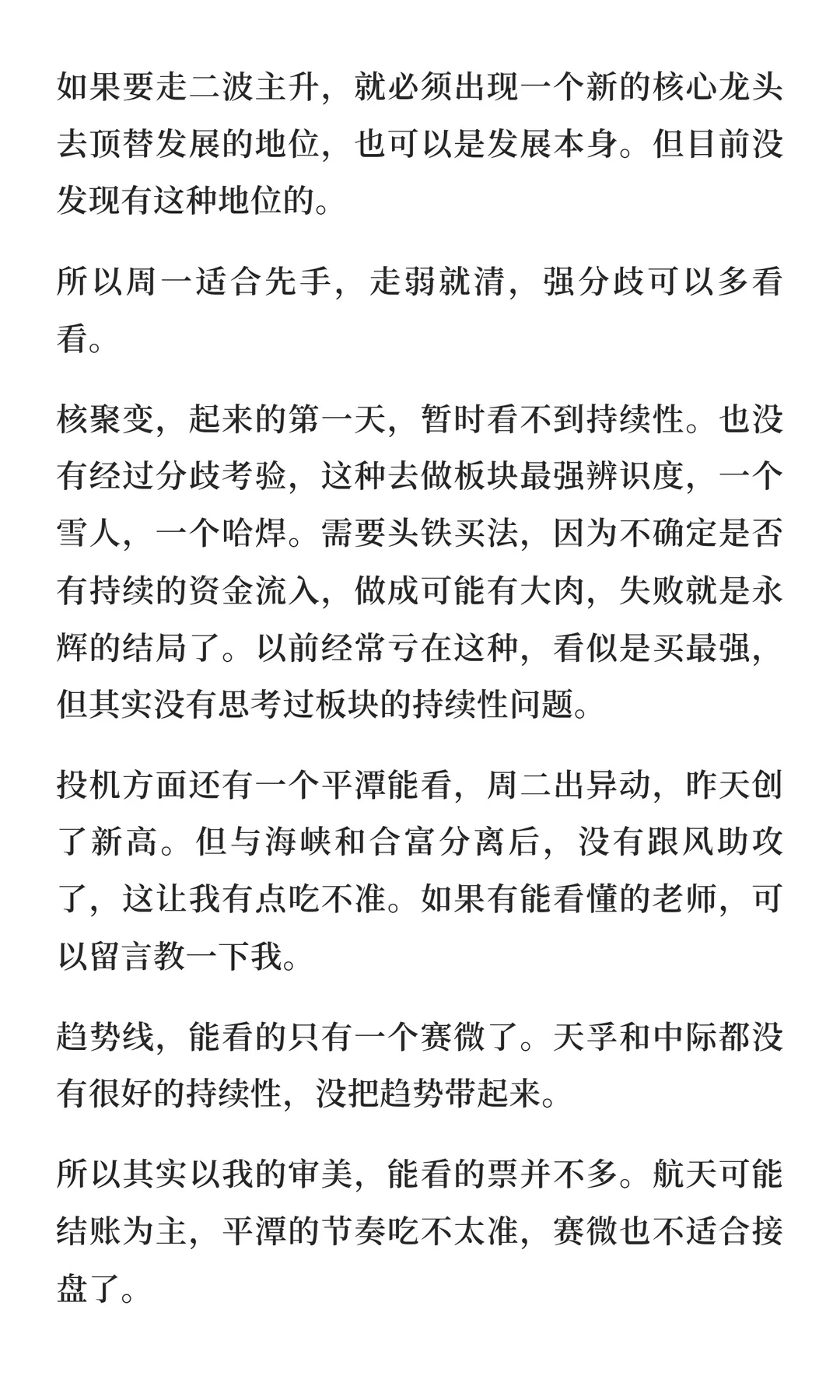 如果要走二波主升，就必须出现一个新的核心龙头去顶替发展的地位，也可以是发展本身。但目前没发现有这种地位的。

所以周一适合先手，走弱就清，强分歧可以多看看。

核聚变，起来的第一天，暂时看不到持续性。也没有经过分歧考验，这种去做板块最强辨识度，一个雪人，一个哈焊。需要头铁买法，因为不确定是否有持续的资金流入，做成可能有大肉，失败就是永辉的结局了。以前经常亏在这种，看似是买最强，但其实没有思考过板块的持续性问题。

投机方面还有一个平潭能看，周二出异动，昨天创了新高。但与海峡和合富分离后，没有跟风助攻了，这让我有点吃不准。如果有能看懂的老师，可以留言教一下我。

趋势线，能看的只有一个赛微了。天孚和中际都没有很好的持续性，没把趋势带起来。

所以其实以我的审美，能看的票并不多。航天可能结账为主，平潭的节奏吃不太准，赛微也不适合接盘了。